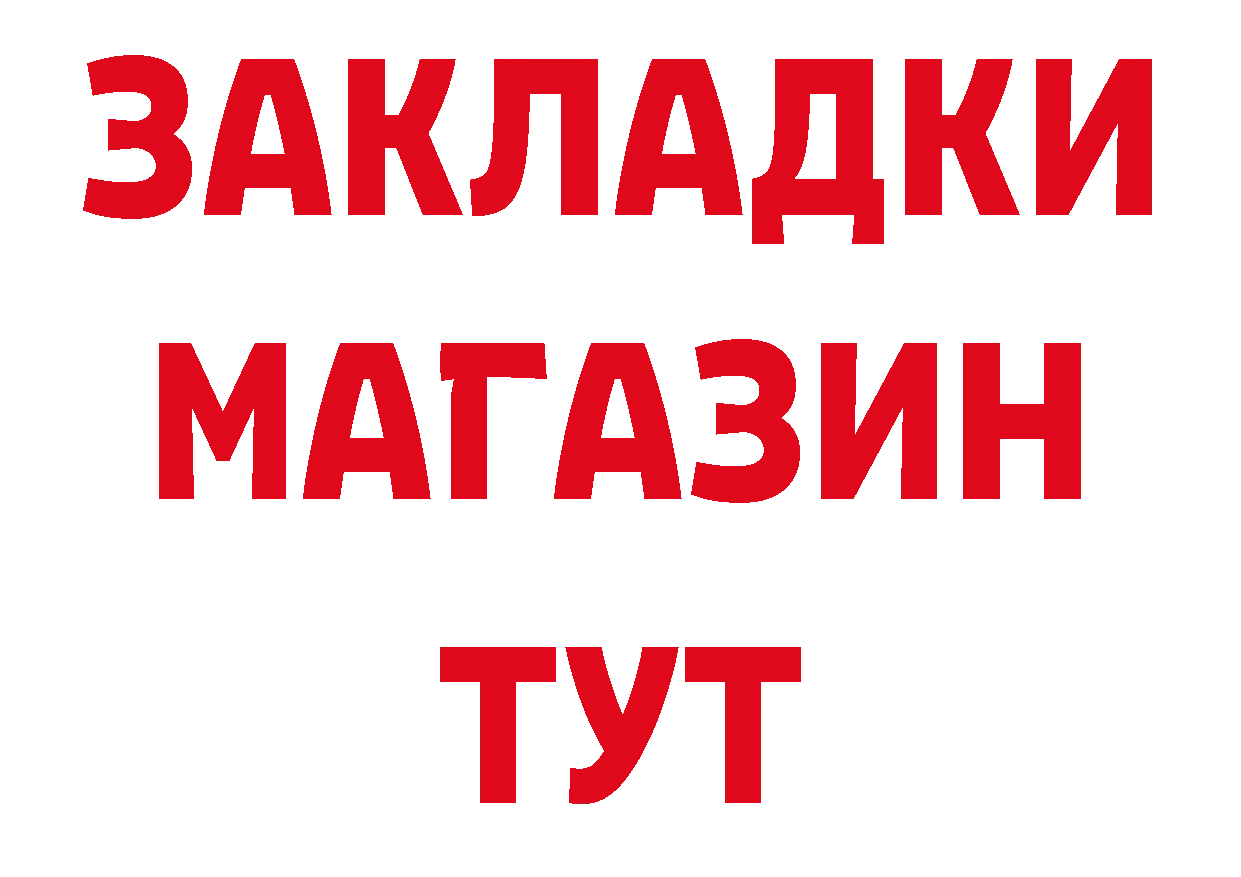 ЗАКЛАДКИ
МАГАЗИН
ТУТ